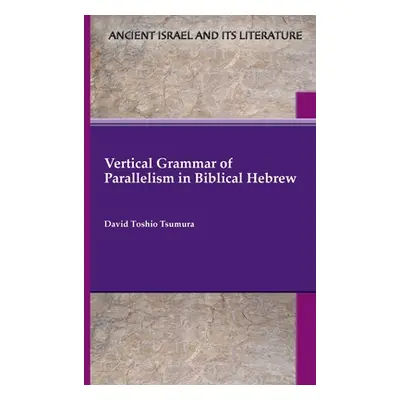 ANCIENT ISRAEL AND ITS LITERATURE

Vertical Grammar of Parallelism in Biblical Hebrew

David Toshio Tsumura